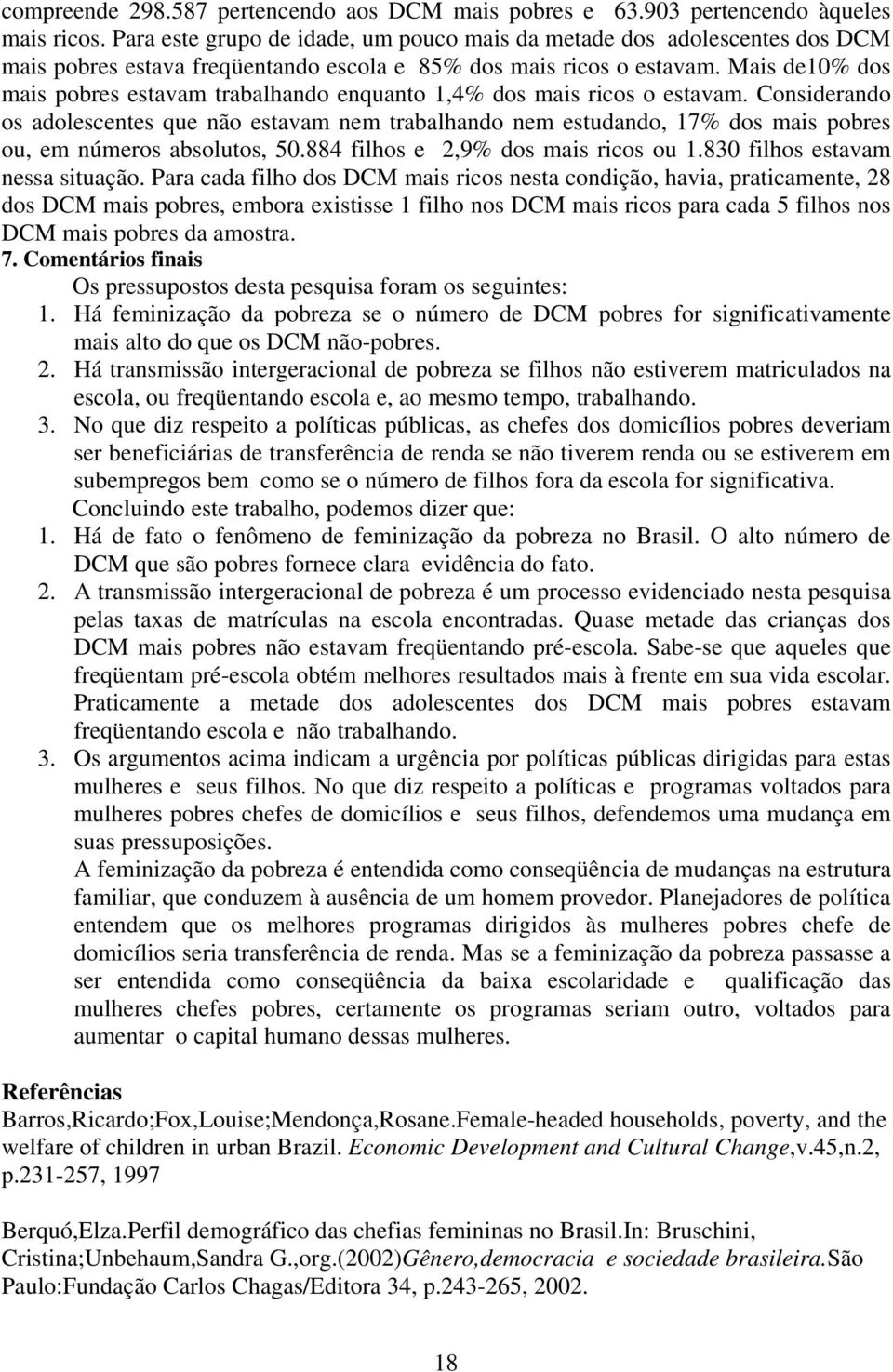 compreende 298.587 pertencendo aos DCM mais pobres e 63.903 pertencendo àqueles mais ricos. Para este grupo de idade, um pouco mais da metade dos adolescentes dos DCM mais pobres estava freqüentando escola e 85% dos mais ricos o estavam. Mais de10% dos mais pobres estavam trabalhando enquanto 1,4% dos mais ricos o estavam. Considerando os adolescentes que não estavam nem trabalhando nem estudando, 17% dos mais pobres ou, em números absolutos, 50.884 filhos e 2,9% dos mais ricos ou 1.830 filhos estavam nessa situação. Para cada filho dos DCM mais ricos nesta condição, havia, praticamente, 28 dos DCM mais pobres, embora existisse 1 filho nos DCM mais ricos para cada 5 filhos nos DCM mais pobres da amostra.

7. Comentários finais

Os pressupostos desta pesquisa foram os seguintes:

1. Há feminização da pobreza se o número de DCM pobres for significativamente mais alto do que os DCM não-pobres.

2. Há transmissão intergeracional de pobreza se filhos não estiverem matriculados na escola, ou freqüentando escola e, ao mesmo tempo, trabalhando.

3. No que diz respeito a políticas públicas, as chefes dos domicílios pobres deveriam ser beneficiárias de transferência de renda se não tiverem renda ou se estiverem em subempregos bem como se o número de filhos fora da escola for significativa.

Concluindo este trabalho, podemos dizer que:

1. Há de fato o fenômeno de feminização da pobreza no Brasil. O alto número de DCM que são pobres fornece clara evidência do fato.

2. A transmissão intergeracional de pobreza é um processo evidenciado nesta pesquisa pelas taxas de matrículas na escola encontradas. Quase metade das crianças dos DCM mais pobres não estavam freqüentando pré-escola. Sabe-se que aqueles que freqüentam pré-escola obtém melhores resultados mais à frente em sua vida escolar. Praticamente a metade dos adolescentes dos DCM mais pobres estavam freqüentando escola e não trabalhando.

3. Os argumentos acima indicam a urgência por políticas públicas dirigidas para estas mulheres e seus filhos. No que diz respeito a políticas e programas voltados para mulheres pobres chefes de domicílios e seus filhos, defendemos uma mudança em suas pressuposições.

A feminização da pobreza é entendida como conseqüência de mudanças na estrutura familiar, que conduzem à ausência de um homem provedor. Planejadores de política entendem que os melhores programas dirigidos às mulheres pobres chefe de domicílios seria transferência de renda. Mas se a feminização da pobreza passasse a ser entendida como conseqüência da baixa escolaridade e qualificação das mulheres chefes pobres, certamente os programas seriam outro, voltados para aumentar o capital humano dessas mulheres.

Referências

Barros,Ricardo;Fox,Louise;Mendonça,Rosane.Female-headed households, poverty, and the welfare of children in urban Brazil. Economic Development and Cultural Change,v.45,n.2, p.231-257, 1997

Berquó,Elza.Perfil demográfico das chefias femininas no Brasil.In: Bruschini, Cristina;Unbehaum,Sandra G.,org.(2002)Gênero,democracia e sociedade brasileira.São Paulo:Fundação Carlos Chagas/Editora 34, p.243-265, 2002.

18